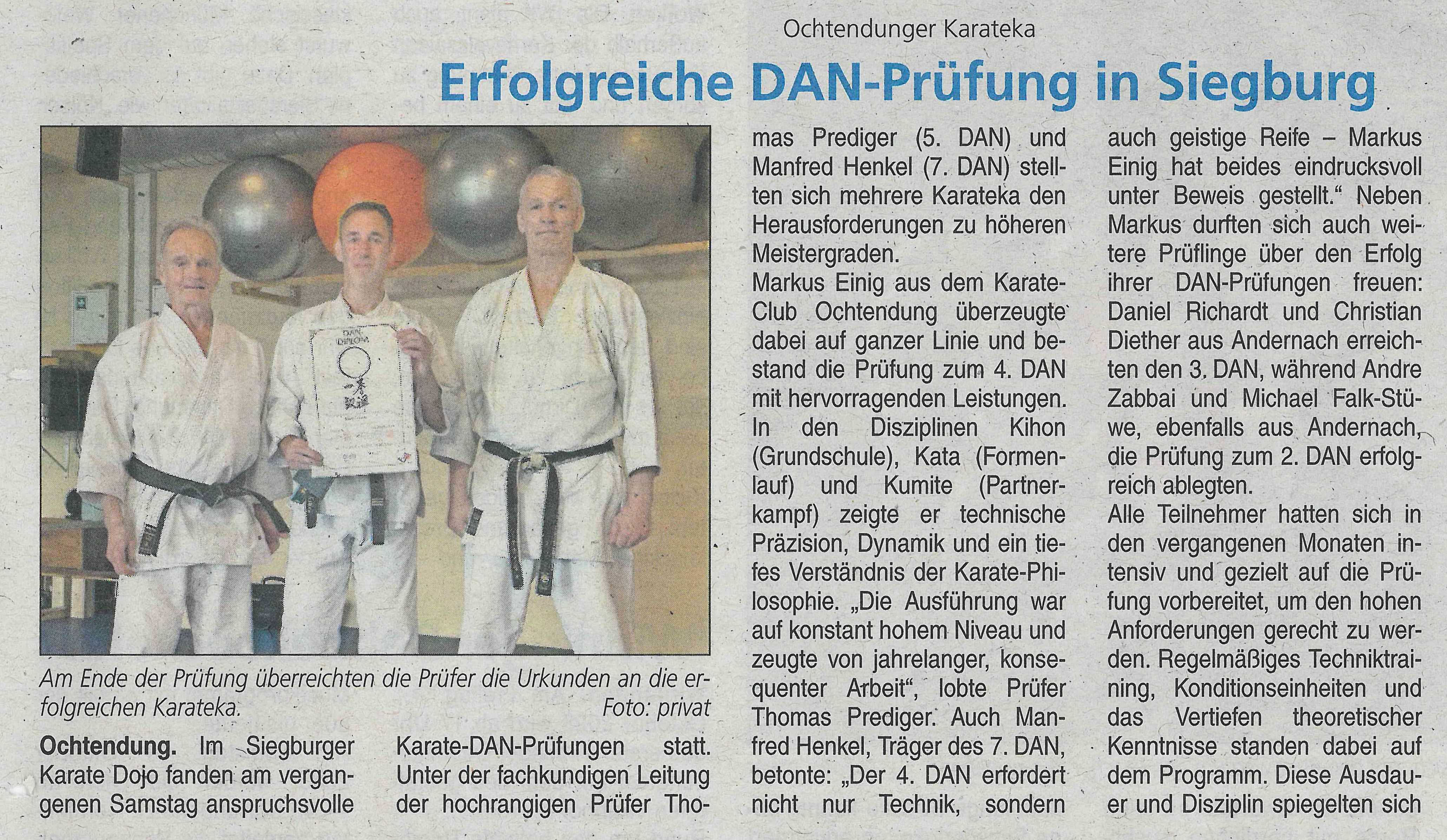 Ochtendunger Karateka

Erfolgreiche DAN-Prüfung in Siegburg

Am Ende der Prüfung überreichten die Prüfer die Urkunden an die erfolgreichen Karateka. Foto: privat

Ochtendung. Im Siegburger Karate Dojo fanden am vergangenen Samstag anspruchsvolle Karate-DAN-Prüfungen statt. Unter der fachkundigen Leitung der hochrangigen Prüfer Thomas Prediger (5. DAN) und Manfred Henkel (7. DAN) stellten sich mehrere Karateka den Herausforderungen zu höheren Meistergraden.

Markus Einig aus dem Karate-Club Ochtendung überzeugte dabei auf ganzer Linie und bestand die Prüfung zum 4. DAN mit hervorragenden Leistungen. In den Disziplinen Kihon (Grundschule), Kata (Formenlauf) und Kumite (Partnerkampf) zeigte er technische Präzision, Dynamik und ein tiefes Verständnis der Karate-Philosophie. „Die Ausführung war auf konstant hohem Niveau und zeugte von jahrelanger, konsequenter Arbeit", lobte Prüfer Thomas Prediger. Auch Manfred Henkel, Träger des 7. DAN, betonte: „Der 4. DAN erfordert nicht nur Technik, sondern auch geistige Reife – Markus Einig hat beides eindrucksvoll unter Beweis gestellt." Neben Markus durften sich auch weitere Prüflinge über den Erfolg ihrer DAN-Prüfungen freuen: Daniel Richardt und Christian Diether aus Andernach erreichten den 3. DAN, während Andre Zabbai und Michael Falk-Stüwe, ebenfalls aus Andernach, die Prüfung zum 2. DAN erfolgreich ablegten.

Alle Teilnehmer hatten sich in den vergangenen Monaten intensiv und gezielt auf die Prüfung vorbereitet, um den hohen Anforderungen gerecht zu werden. Regelmäßiges Techniktraining, Konditionseinheiten und das Vertiefen theoretischer Kenntnisse standen dabei auf dem Programm. Diese Ausdauer und Disziplin spiegelten sich